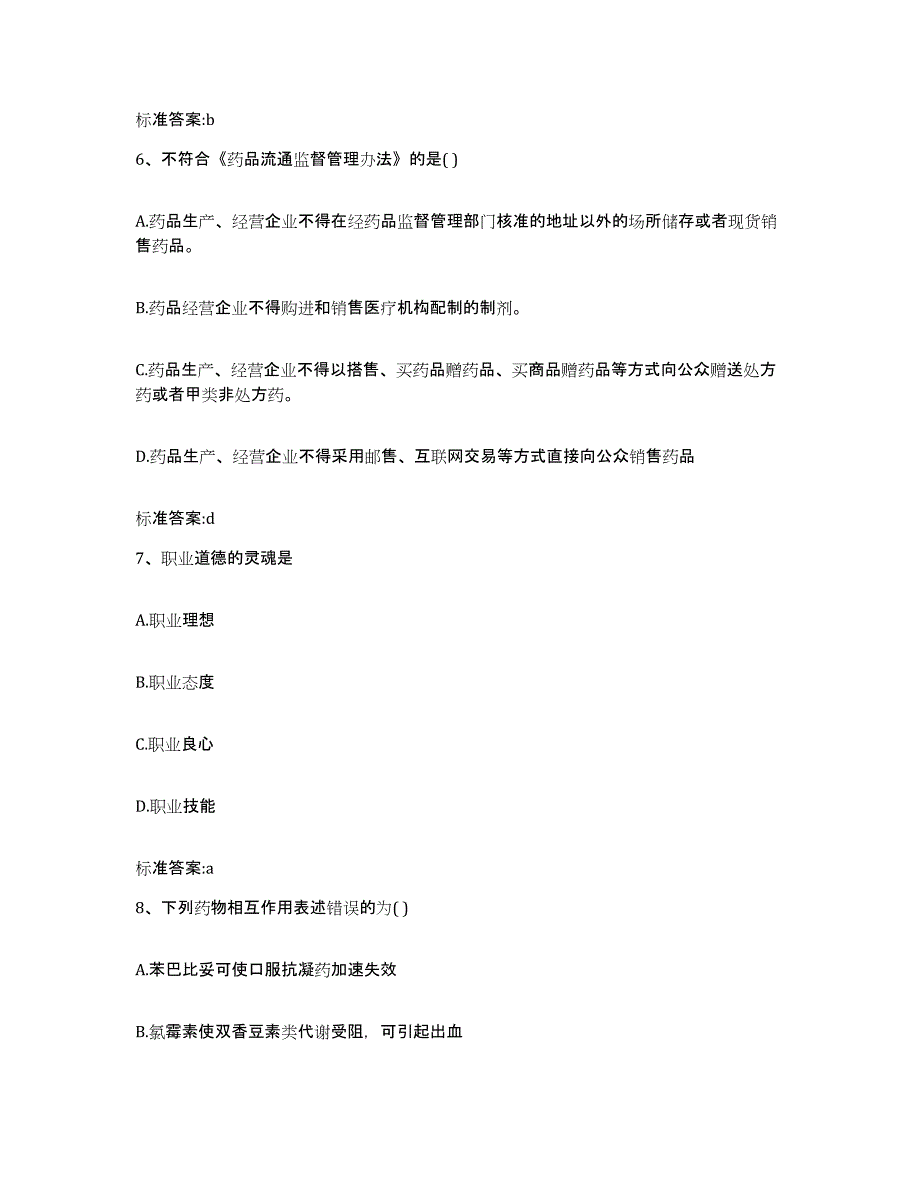 标准答案:b

6、不符合《药品流通监督管理办法》的是( )

A.药品生产、经营企业不得在经药品监督管理部门核准的地址以外的场所储存或者现货销售药品。

B.药品经营企业不得购进和销售医疗机构配制的制剂。

C.药品生产、经营企业不得以搭售、买药品赠药品、买商品赠药品等方式向公众赠送处方药或者甲类非处方药。

D.药品生产、经营企业不得采用邮售、互联网交易等方式直接向公众销售药品

标准答案:d

7、职业道德的灵魂是

A.职业理想

B.职业态度

C.职业良心

D.职业技能

标准答案:a

8、下列药物相互作用表述错误的为( )

A.苯巴比妥可使口服抗凝药加速失效

B.氯霉素使双香豆素类代谢受阻，可引起出血